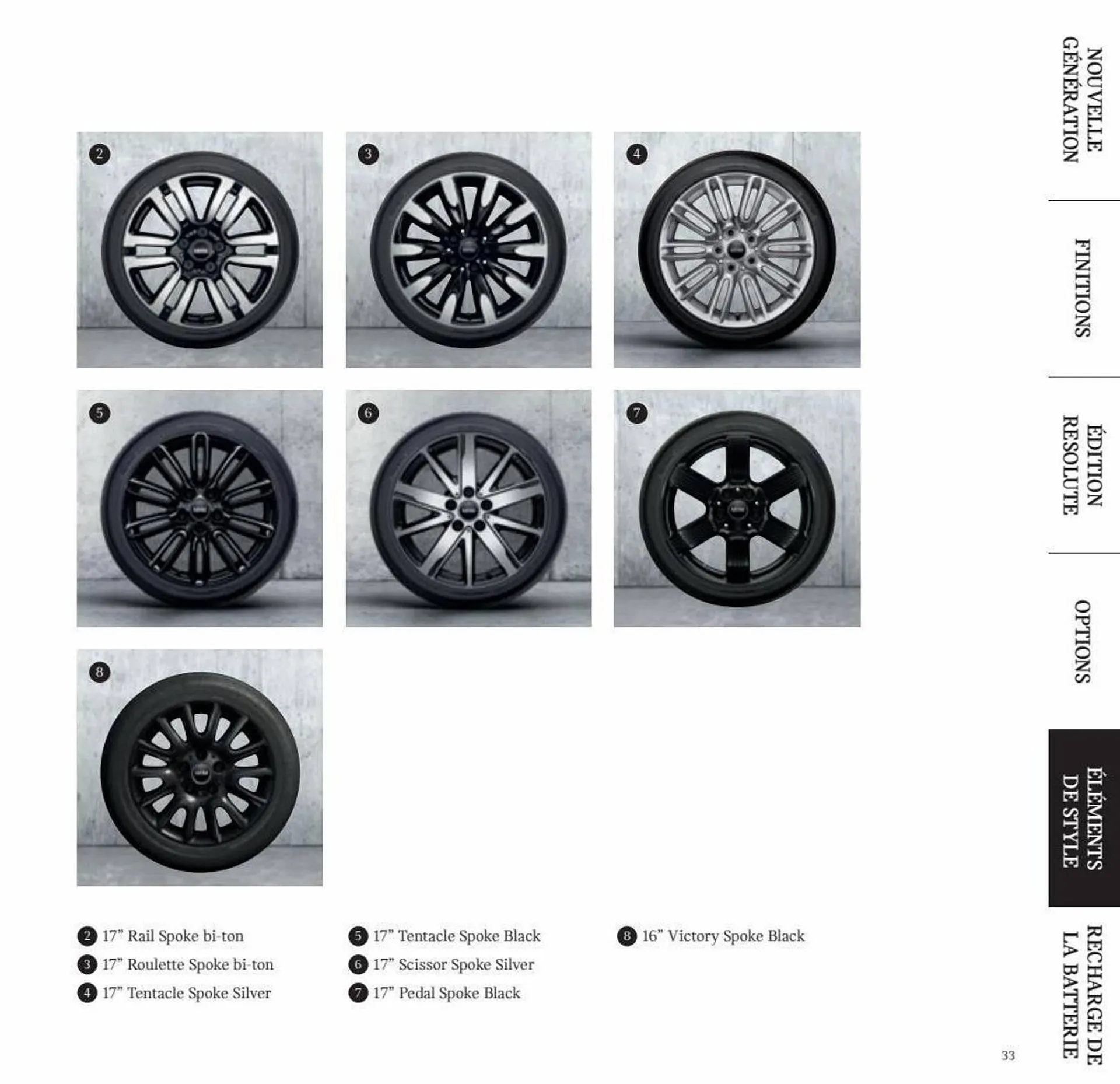 2

3

4

5

6

7

8

2 17" Rail Spoke bi-ton
3 17" Roulette Spoke bi-ton
4 17" Tentacle Spoke Silver

5 17" Tentacle Spoke Black
6 17" Scissor Spoke Silver
7 17" Pedal Spoke Black

8 16" Victory Spoke Black

NOUVELLE GÉNÉRATION

FINITIONS

ÉDITION RESOLUTE

OPTIONS

ÉLÉMENTS DE STYLE

RECHARGE DE LA BATTERIE

33